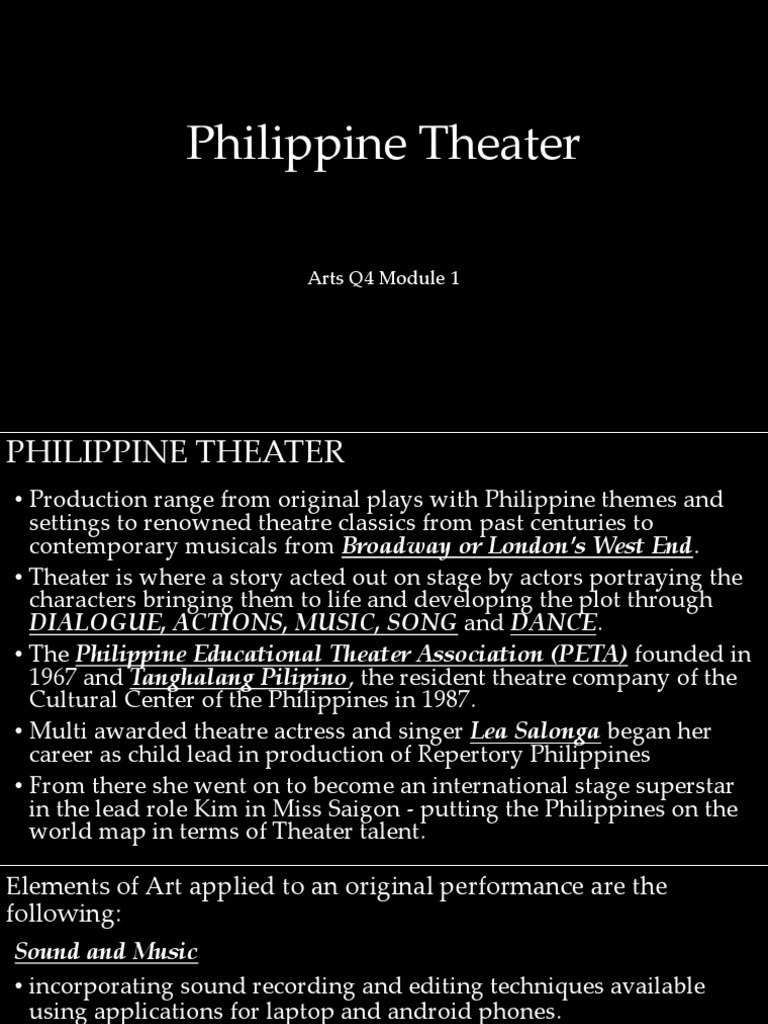 Philippine Theater

Arts Q4 Module 1

PHILIPPINE THEATER

• Production range from original plays with Philippine themes and settings to renowned theatre classics from past centuries to contemporary musicals from Broadway or London's West End.

• Theater is where a story acted out on stage by actors portraying the characters bringing them to life and developing the plot through DIALOGUE, ACTIONS, MUSIC, SONG and DANCE.

• The Philippine Educational Theater Association (PETA) founded in 1967 and Tanghalang Pilipino, the resident theatre company of the Cultural Center of the Philippines in 1987.

• Multi awarded theatre actress and singer Lea Salonga began her career as child lead in production of Repertory Philippines

• From there she went on to become an international stage superstar in the lead role Kim in Miss Saigon - putting the Philippines on the world map in terms of Theater talent.

Elements of Art applied to an original performance are the following:

Sound and Music

• incorporating sound recording and editing techniques available using applications for laptop and android phones.